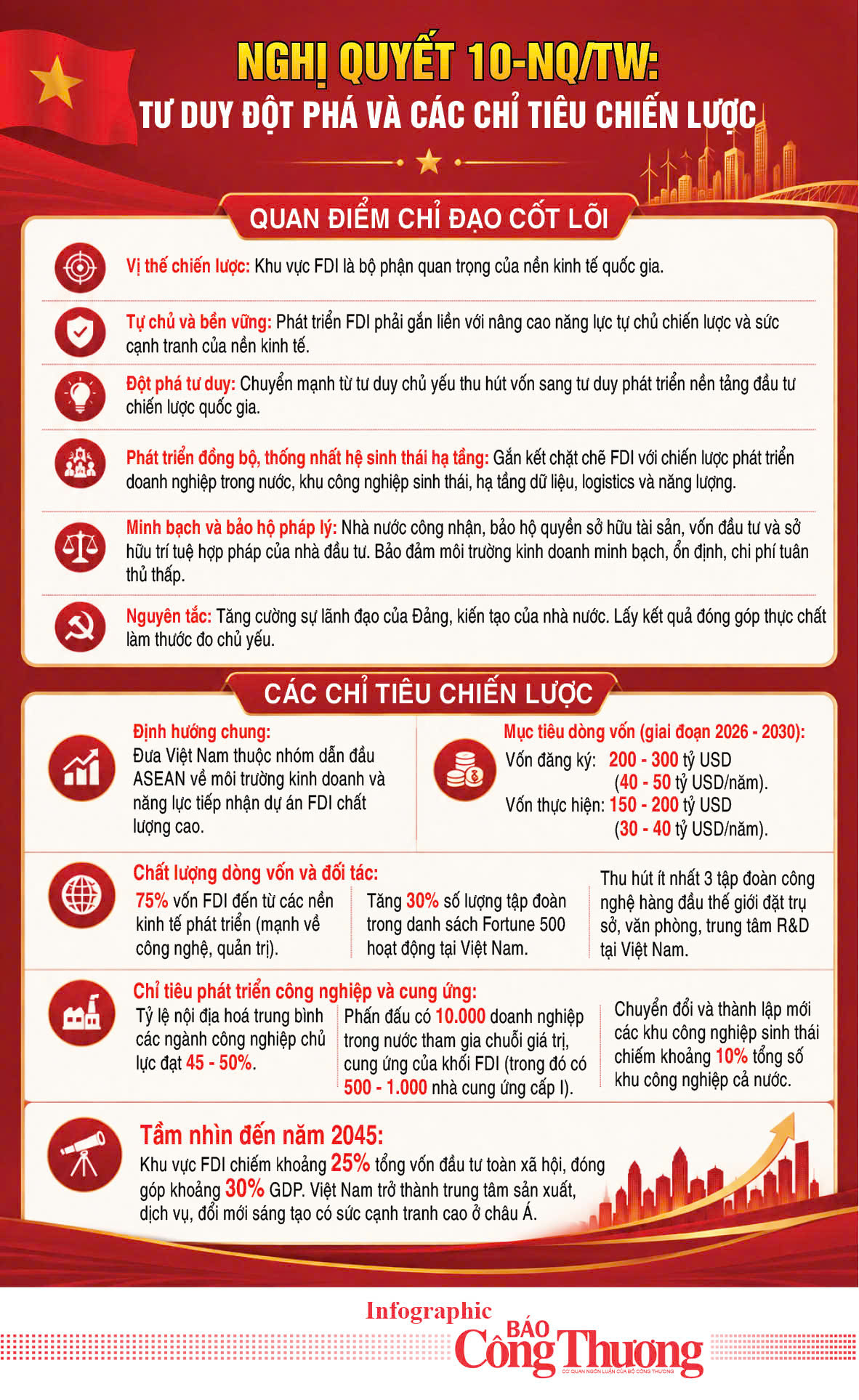 NGHỊ QUYẾT 10-NQ/TW:
TƯ DUY ĐỘT PHÁ VÀ CÁC CHỈ TIÊU CHIẾN LƯỢC

QUAN ĐIỂM CHỈ ĐẠO CỐT LÕI

Vị thế chiến lược: Khu vực FDI là bộ phận quan trọng của nền kinh tế quốc gia.

Tự chủ và bền vững: Phát triển FDI phải gắn liền với nâng cao năng lực tự chủ chiến lược và sức cạnh tranh của nền kinh tế.

Đột phá tư duy: Chuyển mạnh từ tư duy chủ yếu thu hút vốn sang tư duy phát triển nền tảng đầu tư chiến lược quốc gia.

Phát triển đồng bộ, thống nhất hệ sinh thái hạ tầng: Gắn kết chặt chẽ FDI với chiến lược phát triển doanh nghiệp trong nước, khu công nghiệp sinh thái, hạ tầng dữ liệu, logistics và năng lượng.

Minh bạch và bảo hộ pháp lý: Nhà nước công nhận, bảo hộ quyền sở hữu tài sản, vốn đầu tư và sở hữu trí tuệ hợp pháp của nhà đầu tư. Bảo đảm môi trường kinh doanh minh bạch, ổn định, chi phí tuân thủ thấp.

Nguyên tắc: Tăng cường sự lãnh đạo của Đảng, kiến tạo của nhà nước. Lấy kết quả đóng góp thực chất làm thước đo chủ yếu.

CÁC CHỈ TIÊU CHIẾN LƯỢC

Định hướng chung:
Đưa Việt Nam thuộc nhóm dẫn đầu ASEAN về môi trường kinh doanh và năng lực tiếp nhận dự án FDI chất lượng cao.

Mục tiêu dòng vốn (giai đoạn 2026 - 2030):
Vốn đăng ký: 200 - 300 tỷ USD (40 - 50 tỷ USD/năm).
Vốn thực hiện: 150 - 200 tỷ USD (30 - 40 tỷ USD/năm).

Chất lượng dòng vốn và đối tác:
75% vốn FDI đến từ các nền kinh tế phát triển (mạnh về công nghệ, quản trị).
Tăng 30% số lượng tập đoàn trong danh sách Fortune 500 hoạt động tại Việt Nam.
Thu hút ít nhất 3 tập đoàn công nghệ hàng đầu thế giới đặt trụ sở, văn phòng, trung tâm R&D tại Việt Nam.

Chỉ tiêu phát triển công nghiệp và cung ứng:
Tỷ lệ nội địa hoá trung bình các ngành công nghiệp chủ lực đạt 45 - 50%.
Phấn đấu có 10.000 doanh nghiệp trong nước tham gia chuỗi giá trị, cung ứng của khối FDI (trong đó có 500 - 1.000 nhà cung ứng cấp I).
Chuyển đổi và thành lập mới các khu công nghiệp sinh thái chiếm khoảng 10% tổng số khu công nghiệp cả nước.

Tầm nhìn đến năm 2045:
Khu vực FDI chiếm khoảng 25% tổng vốn đầu tư toàn xã hội, đóng góp khoảng 30% GDP. Việt Nam trở thành trung tâm sản xuất, dịch vụ, đổi mới sáng tạo có sức cạnh tranh cao ở châu Á.

Infographic
BÁO Công Thương
CƠ QUAN NGÔN LUẬN CỦA BỘ CÔNG THƯƠNG